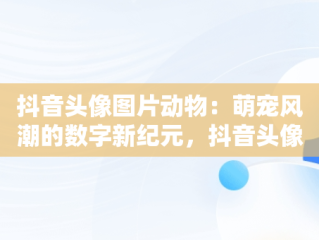 抖音头像图片动物：萌宠风潮的数字新纪元，抖音头像